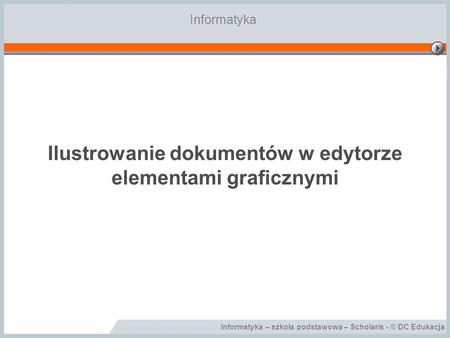 Informatyka

Ilustrowanie dokumentów w edytorze elementami graficznymi

Informatyka – szkoła podstawowa – Scholaris - © DC Edukacja